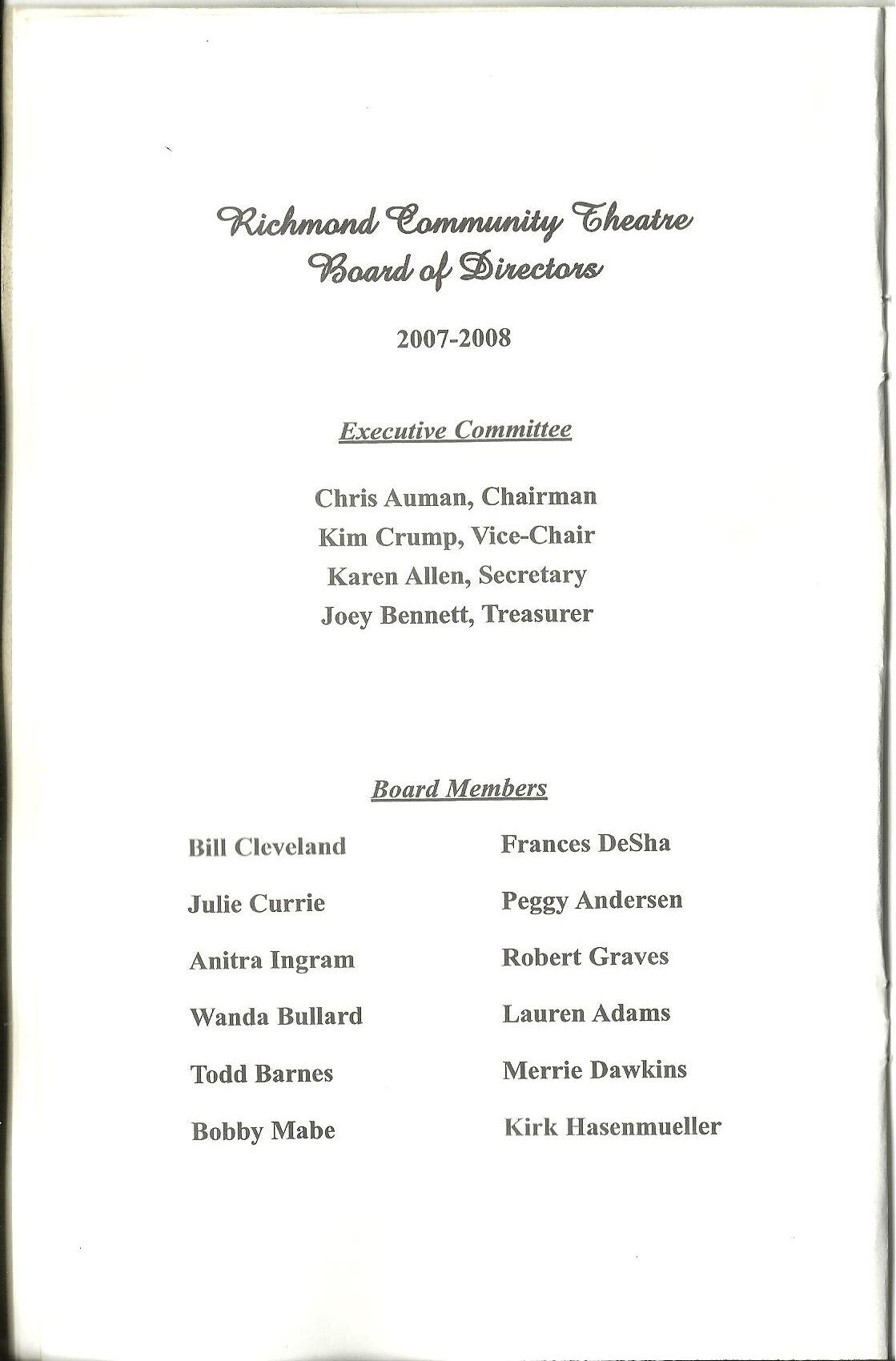 Richmond Community Theatre
Board of Directors

2007-2008

Executive Committee

Chris Auman, Chairman
Kim Crump, Vice-Chair
Karen Allen, Secretary
Joey Bennett, Treasurer

Board Members

Bill Cleveland
Julie Currie
Anitra Ingram
Wanda Bullard
Todd Barnes
Bobby Mabe

Frances DeSha
Peggy Andersen
Robert Graves
Lauren Adams
Merrie Dawkins
Kirk Hasenmueller